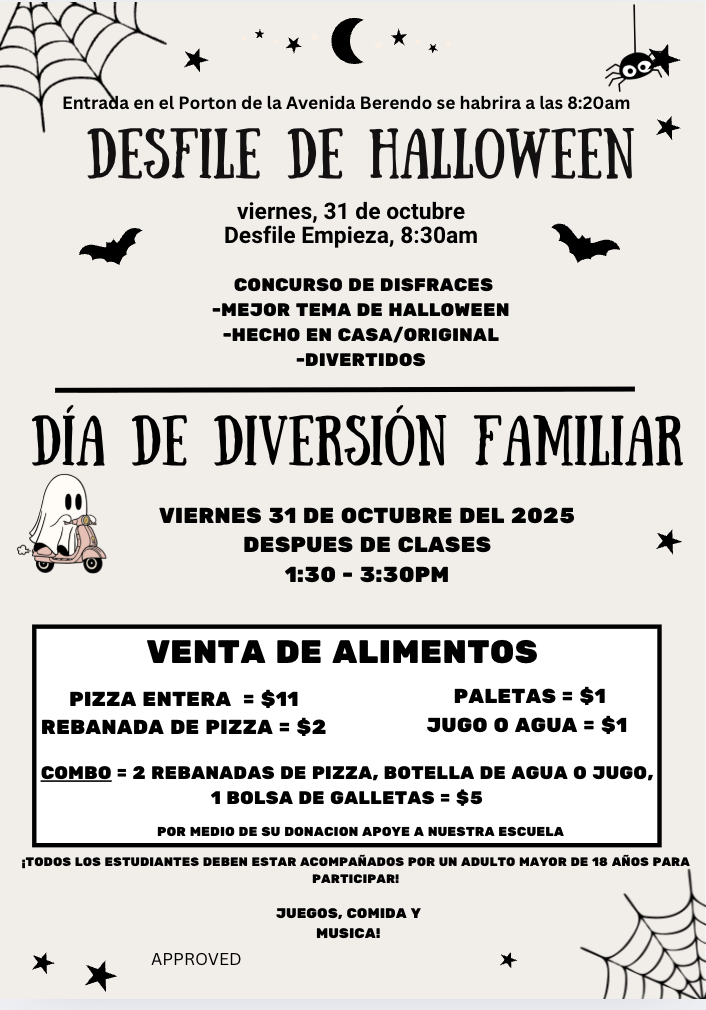 Entrada en el Porton de la Avenida Berendo se habrira a las 8:20am

DESFILE DE HALLOWEEN

viernes, 31 de octubre
Desfile Empieza, 8:30am

CONCURSO DE DISFRACES
-MEJOR TEMA DE HALLOWEEN
-HECHO EN CASA/ORIGINAL
-DIVERTIDOS

DÍA DE DIVERSIÓN FAMILIAR

VIERNES 31 DE OCTUBRE DEL 2025
DESPUES DE CLASES
1:30 - 3:30PM

VENTA DE ALIMENTOS

PIZZA ENTERA = $11
REBANADA DE PIZZA = $2

PALETAS = $1
JUGO O AGUA = $1

COMBO = 2 REBANADAS DE PIZZA, BOTELLA DE AGUA O JUGO, 1 BOLSA DE GALLETAS = $5

POR MEDIO DE SU DONACION APOYE A NUESTRA ESCUELA

¡TODOS LOS ESTUDIANTES DEBEN ESTAR ACOMPAÑADOS POR UN ADULTO MAYOR DE 18 AÑOS PARA PARTICIPAR!

JUEGOS, COMIDA Y
MUSICA!

APPROVED